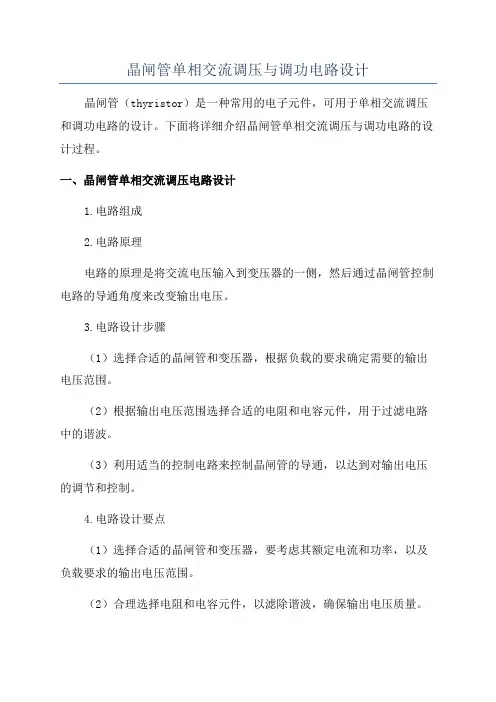 晶闸管单相交流调压与调功电路设计

晶闸管（thyristor）是一种常用的电子元件，可用于单相交流调压和调功电路的设计。下面将详细介绍晶闸管单相交流调压与调功电路的设计过程。

一、晶闸管单相交流调压电路设计

1.电路组成

2.电路原理

电路的原理是将交流电压输入到变压器的一侧，然后通过晶闸管控制电路的导通角度来改变输出电压。

3.电路设计步骤

（1）选择合适的晶闸管和变压器，根据负载的要求确定需要的输出电压范围。

（2）根据输出电压范围选择合适的电阻和电容元件，用于过滤电路中的谐波。

（3）利用适当的控制电路来控制晶闸管的导通，以达到对输出电压的调节和控制。

4.电路设计要点

（1）选择合适的晶闸管和变压器，要考虑其额定电流和功率，以及负载要求的输出电压范围。

（2）合理选择电阻和电容元件，以滤除谐波，确保输出电压质量。